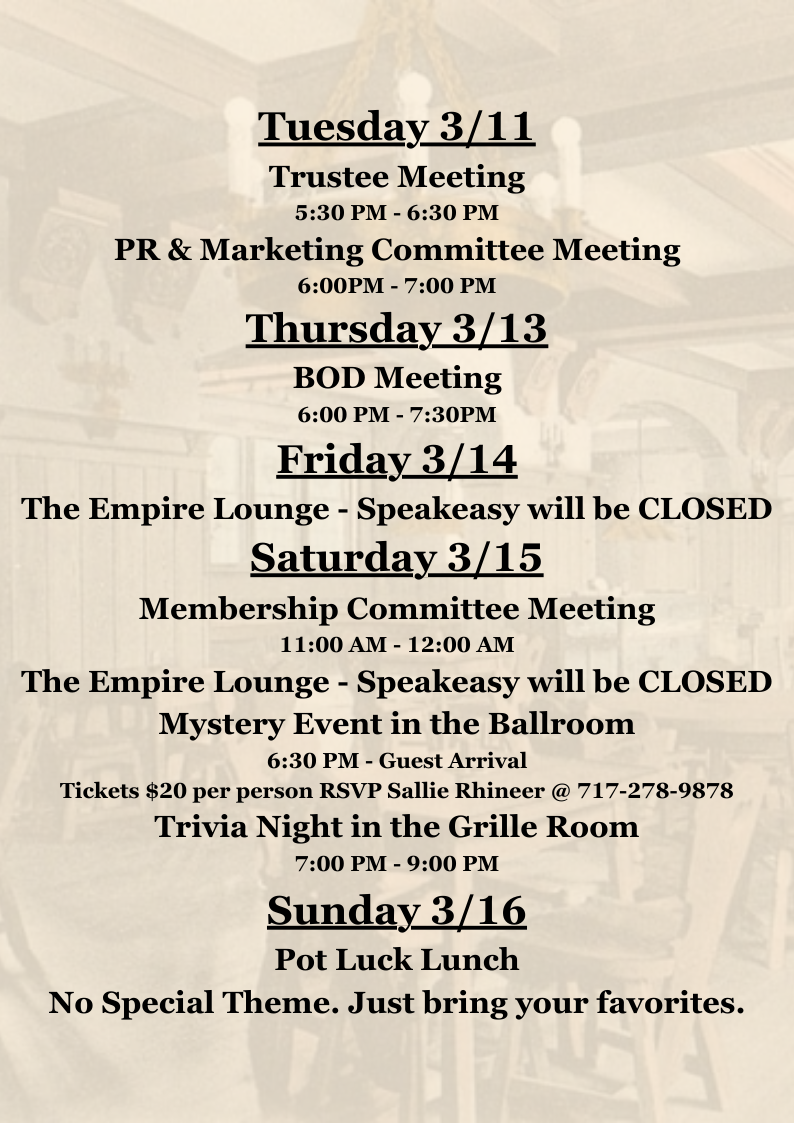 Tuesday 3/11

Trustee Meeting

5:30 PM - 6:30 PM

PR & Marketing Committee Meeting

6:00PM - 7:00 PM

Thursday 3/13

BOD Meeting

6:00 PM - 7:30PM

Friday 3/14

The Empire Lounge - Speakeasy will be CLOSED

Saturday 3/15

Membership Committee Meeting

11:00 AM - 12:00 AM

The Empire Lounge - Speakeasy will be CLOSED

Mystery Event in the Ballroom

6:30 PM - Guest Arrival

Tickets $20 per person RSVP Sallie Rhineer @ 717-278-9878

Trivia Night in the Grille Room

7:00 PM - 9:00 PM

Sunday 3/16

Pot Luck Lunch

No Special Theme. Just bring your favorites.